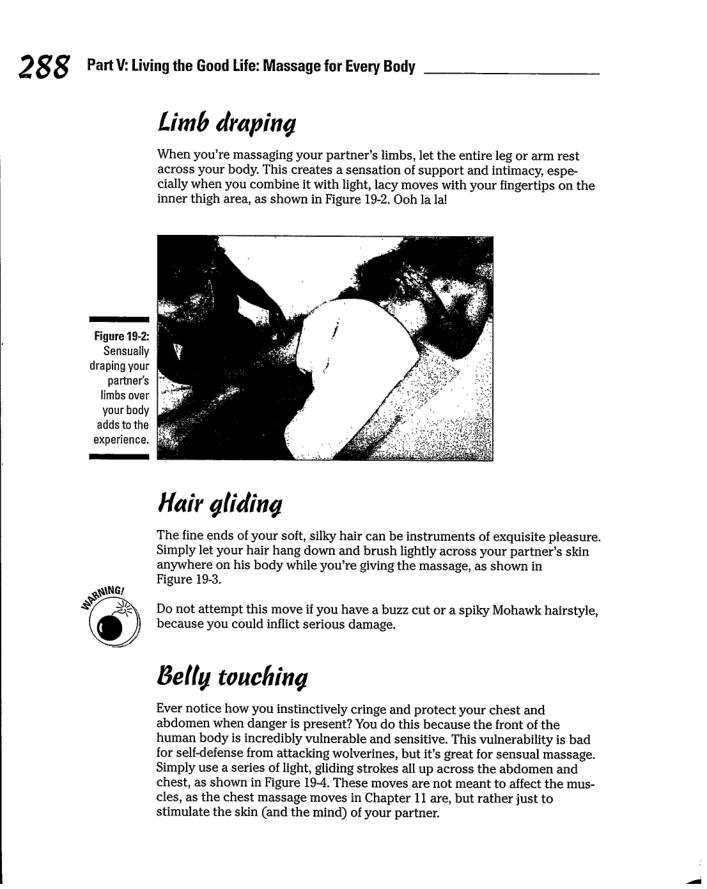 288 Part V: Living the Good Life: Massage for Every Body

Limb draping

When you're massaging your partner's limbs, let the entire leg or arm rest across your body. This creates a sensation of support and intimacy, especially when you combine it with light, lacy moves with your fingertips on the inner thigh area, as shown in Figure 19-2. Ooh la la!

Figure 19-2: Sensually draping your partner's limbs over your body adds to the experience.

Hair gliding

The fine ends of your soft, silky hair can be instruments of exquisite pleasure. Simply let your hair hang down and brush lightly across your partner's skin anywhere on his body while you're giving the massage, as shown in Figure 19-3.

WARNING!

Do not attempt this move if you have a buzz cut or a spiky Mohawk hairstyle, because you could inflict serious damage.

Belly touching

Ever notice how you instinctively cringe and protect your chest and abdomen when danger is present? You do this because the front of the human body is incredibly vulnerable and sensitive. This vulnerability is bad for self-defense from attacking wolverines, but it's great for sensual massage. Simply use a series of light, gliding strokes all up across the abdomen and chest, as shown in Figure 19-4. These moves are not meant to affect the muscles, as the chest massage moves in Chapter 11 are, but rather just to stimulate the skin (and the mind) of your partner.